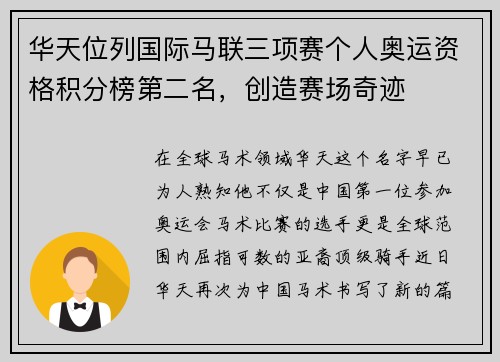 华天位列国际马联三项赛个人奥运资格积分榜第二名，创造赛场奇迹

在全球马术领域华天这个名字早已为人熟知他不仅是中国第一位参加奥运会马术比赛的选手更是全球范围内屈指可数的亚裔顶级骑手近日华天再次为中国马术书写了新的篇